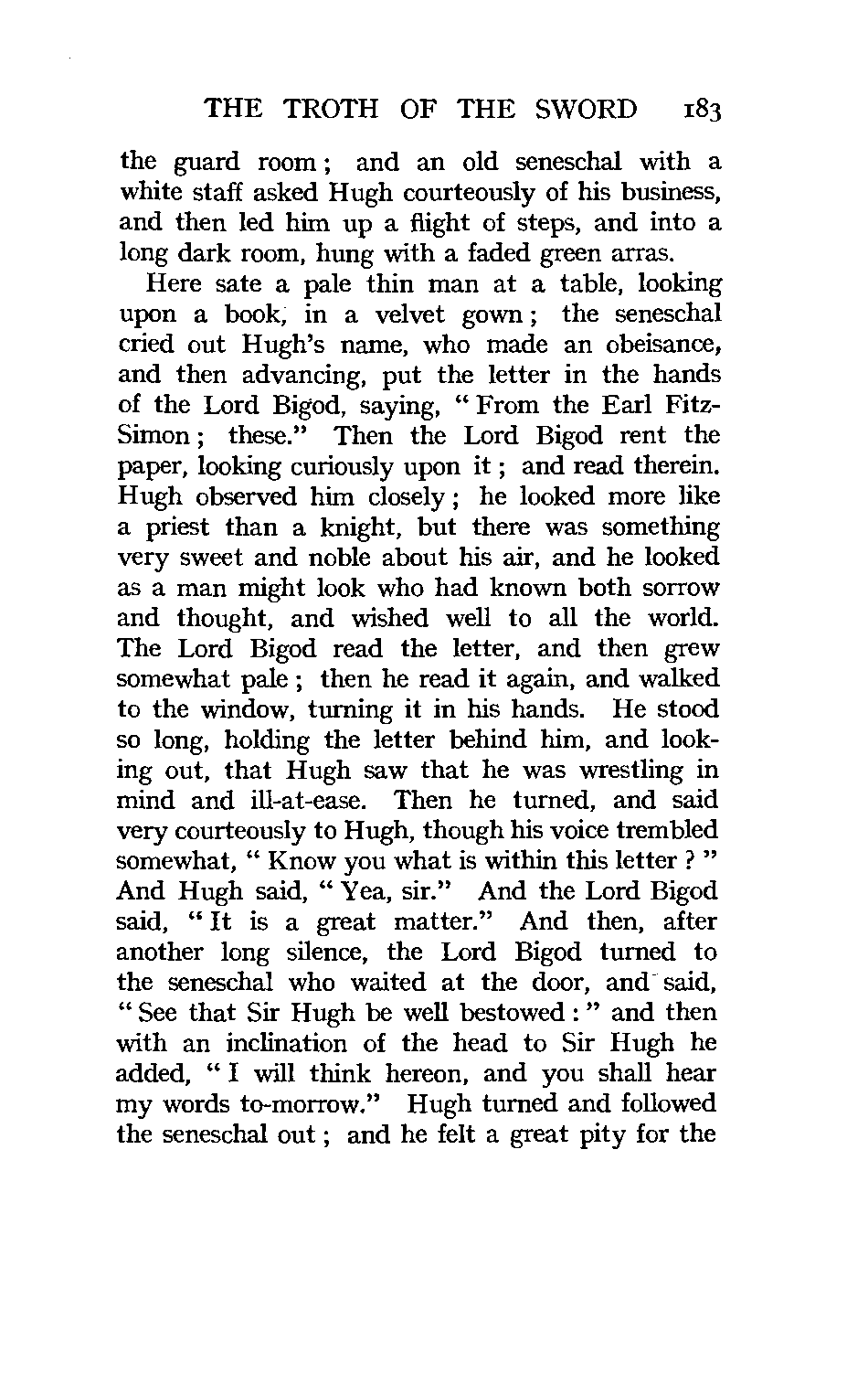 THE TROTH OF THE SWORD 183

the guard room; and an old seneschal with a white staff asked Hugh courteously of his business, and then led him up a flight of steps, and into a long dark room, hung with a faded green arras.

Here sate a pale thin man at a table, looking upon a book, in a velvet gown; the seneschal cried out Hugh's name, who made an obeisance, and then advancing, put the letter in the hands of the Lord Bigod, saying, "From the Earl Fitz-Simon; these." Then the Lord Bigod rent the paper, looking curiously upon it; and read therein. Hugh observed him closely; he looked more like a priest than a knight, but there was something very sweet and noble about his air, and he looked as a man might look who had known both sorrow and thought, and wished well to all the world. The Lord Bigod read the letter, and then grew somewhat pale; then he read it again, and walked to the window, turning it in his hands. He stood so long, holding the letter behind him, and looking out, that Hugh saw that he was wrestling in mind and ill-at-ease. Then he turned, and said very courteously to Hugh, though his voice trembled somewhat, "Know you what is within this letter?" And Hugh said, "Yea, sir." And the Lord Bigod said, "It is a great matter." And then, after another long silence, the Lord Bigod turned to the seneschal who waited at the door, and said, "See that Sir Hugh be well bestowed:" and then with an inclination of the head to Sir Hugh he added, "I will think hereon, and you shall hear my words to-morrow." Hugh turned and followed the seneschal out; and he felt a great pity for the